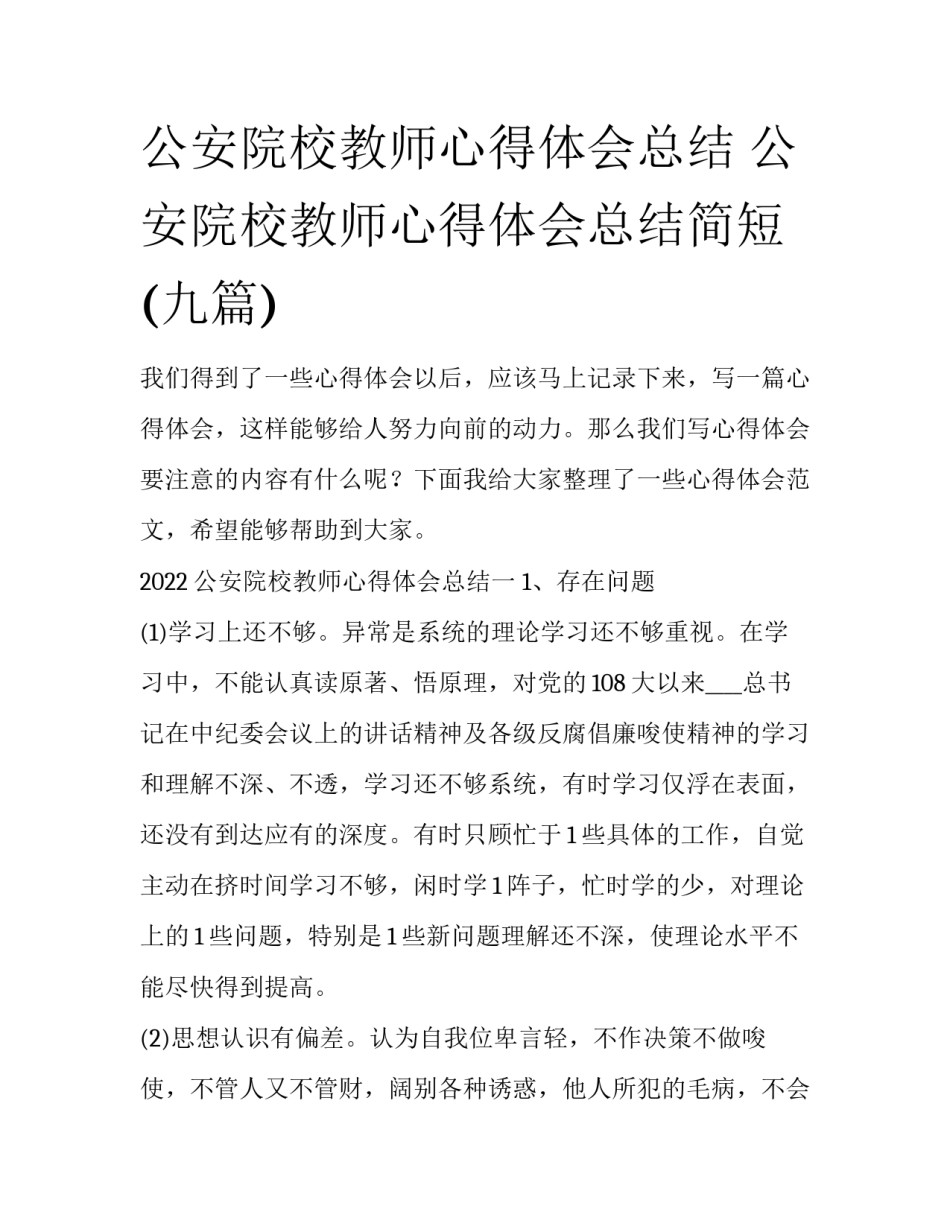 公安院校教师心得体会总结 公安院校教师心得体会总结简短(九篇)

我们得到了一些心得体会以后，应该马上记录下来，写一篇心得体会，这样能够给人努力向前的动力。那么我们写心得体会要注意的内容有什么呢？下面我给大家整理了一些心得体会范文，希望能够帮助到大家。

2022 公安院校教师心得体会总结一 1、存在问题

(1)学习上还不够。异常是系统的理论学习还不够重视。在学习中，不能认真读原著、悟原理，对党的 108 大以来___总书记在中纪委会议上的讲话精神及各级反腐倡廉唆使精神的学习和理解不深、不透，学习还不够系统，有时学习仅浮在表面，还没有到达应有的深度。有时只顾忙于 1 些具体的工作，自觉主动在挤时间学习不够，闲时学 1 阵子，忙时学的少，对理论上的 1 些问题，特别是 1 些新问题理解还不深，使理论水平不能尽快得到提高。

(2)思想认识有偏差。认为自我位卑言轻，不作决策不做唆使，不管人又不管财，阔别各种诱惑，他人所犯的毛病，不会